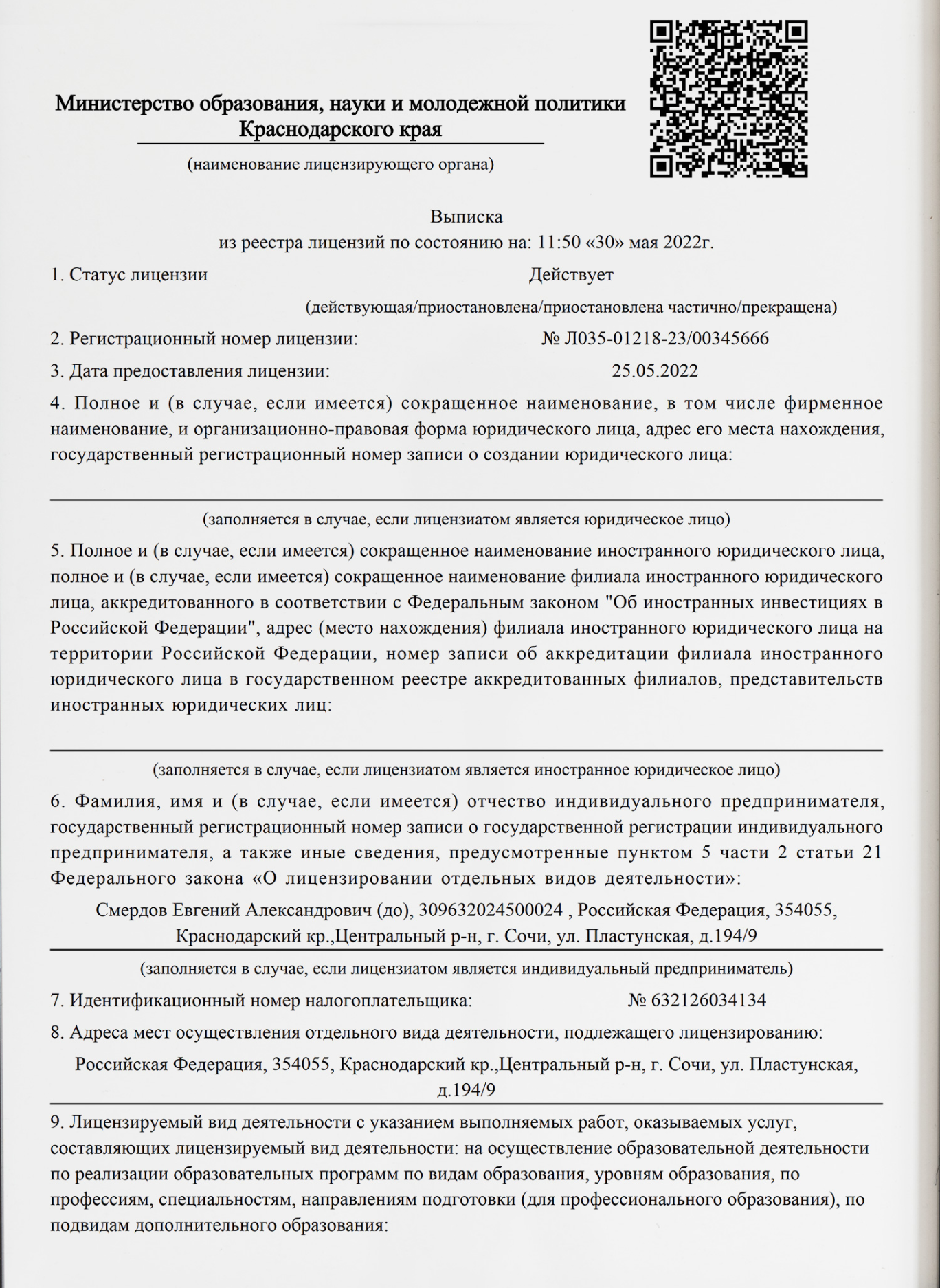 Министерство образования, науки и молодежной политики Краснодарского края

(наименование лицензирующего органа)

Выписка
из реестра лицензий по состоянию на: 11:50 «30» мая 2022г.

1. Статус лицензии Действует

(действующая/приостановлена/приостановлена частично/прекращена)

2. Регистрационный номер лицензии: № Л035-01218-23/00345666

3. Дата предоставления лицензии: 25.05.2022

4. Полное и (в случае, если имеется) сокращенное наименование, в том числе фирменное наименование, и организационно-правовая форма юридического лица, адрес его места нахождения, государственный регистрационный номер записи о создании юридического лица:

(заполняется в случае, если лицензиатом является юридическое лицо)

5. Полное и (в случае, если имеется) сокращенное наименование иностранного юридического лица, полное и (в случае, если имеется) сокращенное наименование филиала иностранного юридического лица, аккредитованного в соответствии с Федеральным законом "Об иностранных инвестициях в Российской Федерации", адрес (место нахождения) филиала иностранного юридического лица на территории Российской Федерации, номер записи об аккредитации филиала иностранного юридического лица в государственном реестре аккредитованных филиалов, представительств иностранных юридических лиц:

(заполняется в случае, если лицензиатом является иностранное юридическое лицо)

6. Фамилия, имя и (в случае, если имеется) отчество индивидуального предпринимателя, государственный регистрационный номер записи о государственной регистрации индивидуального предпринимателя, а также иные сведения, предусмотренные пунктом 5 части 2 статьи 21 Федерального закона «О лицензировании отдельных видов деятельности»:

Смердов Евгений Александрович (до), 309632024500024 , Российская Федерация, 354055, Краснодарский кр.,Центральный р-н, г. Сочи, ул. Пластунская, д.194/9

(заполняется в случае, если лицензиатом является индивидуальный предприниматель)

7. Идентификационный номер налогоплательщика: № 632126034134

8. Адреса мест осуществления отдельного вида деятельности, подлежащего лицензированию:

Российская Федерация, 354055, Краснодарский кр.,Центральный р-н, г. Сочи, ул. Пластунская, д.194/9

9. Лицензируемый вид деятельности с указанием выполняемых работ, оказываемых услуг, составляющих лицензируемый вид деятельности: на осуществление образовательной деятельности по реализации образовательных программ по видам образования, уровням образования, по профессиям, специальностям, направлениям подготовки (для профессионального образования), по подвидам дополнительного образования: